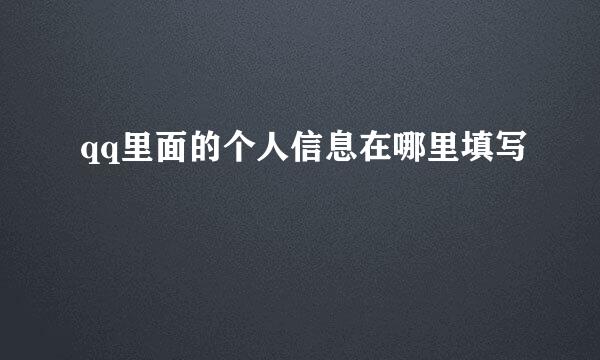 qq里面的个人信息在哪里填写